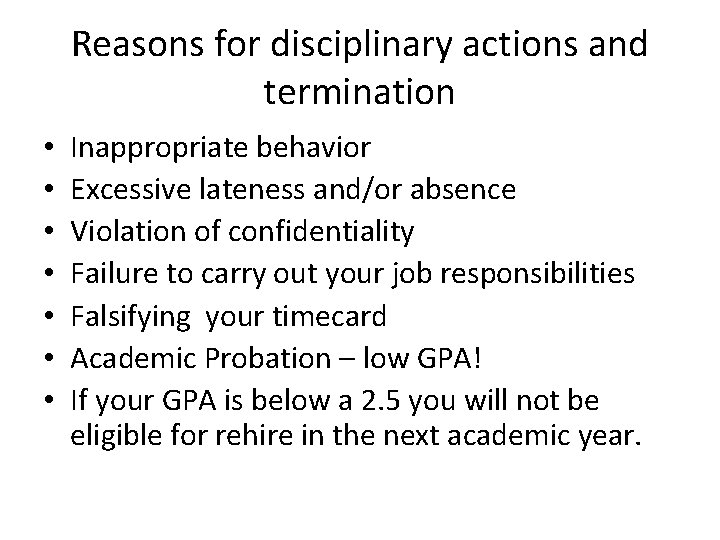 Reasons for disciplinary actions and termination

• Inappropriate behavior
• Excessive lateness and/or absence
• Violation of confidentiality
• Failure to carry out your job responsibilities
• Falsifying your timecard
• Academic Probation – low GPA!
• If your GPA is below a 2.5 you will not be eligible for rehire in the next academic year.